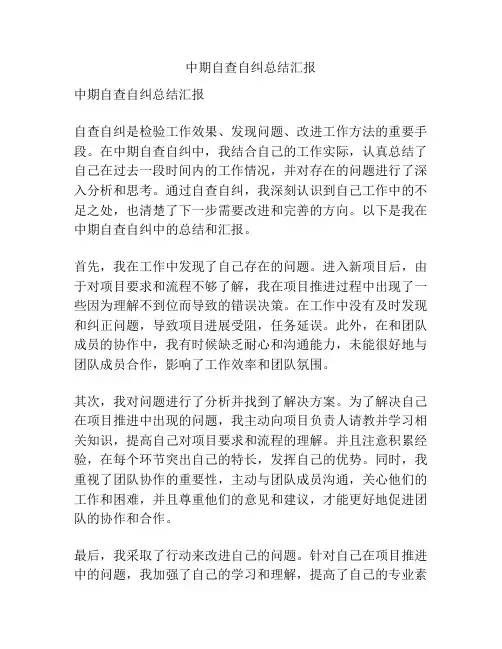 中期自查自纠总结汇报

中期自查自纠总结汇报

自查自纠是检验工作效果、发现问题、改进工作方法的重要手段。在中期自查自纠中，我结合自己的工作实际，认真总结了自己在过去一段时间内的工作情况，并对存在的问题进行了深入分析和思考。通过自查自纠，我深刻认识到自己工作中的不足之处，也清楚了下一步需要改进和完善的方向。以下是我在中期自查自纠中的总结和汇报。

首先，我在工作中发现了自己存在的问题。进入新项目后，由于对项目要求和流程不够了解，我在项目推进过程中出现了一些因为理解不到位而导致的错误决策。在工作中没有及时发现和纠正问题，导致项目进展受阻，任务延误。此外，在和团队成员的协作中，我有时候缺乏耐心和沟通能力，未能很好地与团队成员合作，影响了工作效率和团队氛围。

其次，我对问题进行了分析并找到了解决方案。为了解决自己在项目推进中出现的问题，我主动向项目负责人请教并学习相关知识，提高自己对项目要求和流程的理解。并且注意积累经验，在每个环节突出自己的特长，发挥自己的优势。同时，我重视了团队协作的重要性，主动与团队成员沟通，关心他们的工作和困难，并且尊重他们的意见和建议，才能更好地促进团队的协作和合作。

最后，我采取了行动来改进自己的问题。针对自己在项目推进中的问题，我加强了自己的学习和理解，提高了自己的专业素